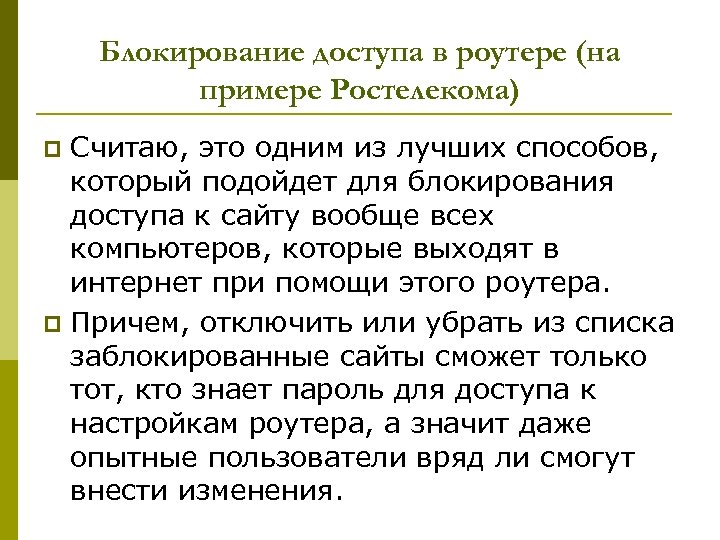 Блокирование доступа в роутере (на примере Ростелекома)

Считаю, это одним из лучших способов, который подойдет для блокирования доступа к сайту вообще всех компьютеров, которые выходят в интернет при помощи этого роутера.

Причем, отключить или убрать из списка заблокированные сайты сможет только тот, кто знает пароль для доступа к настройкам роутера, а значит даже опытные пользователи вряд ли смогут внести изменения.